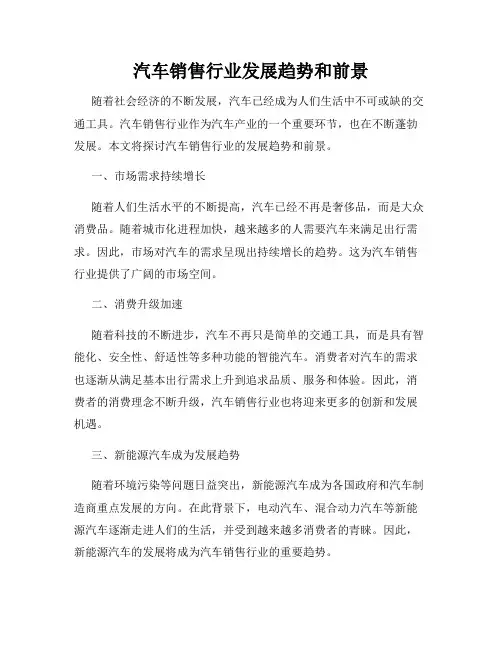 汽车销售行业发展趋势和前景

随着社会经济的不断发展，汽车已经成为人们生活中不可或缺的交通工具。汽车销售行业作为汽车产业的一个重要环节，也在不断蓬勃发展。本文将探讨汽车销售行业的发展趋势和前景。

一、市场需求持续增长

随着人们生活水平的不断提高，汽车已经不再是奢侈品，而是大众消费品。随着城市化进程加快，越来越多的人需要汽车来满足出行需求。因此，市场对汽车的需求呈现出持续增长的趋势。这为汽车销售行业提供了广阔的市场空间。

二、消费升级加速

随着科技的不断进步，汽车不再只是简单的交通工具，而是具有智能化、安全性、舒适性等多种功能的智能汽车。消费者对汽车的需求也逐渐从满足基本出行需求上升到追求品质、服务和体验。因此，消费者的消费理念不断升级，汽车销售行业也将迎来更多的创新和发展机遇。

三、新能源汽车成为发展趋势

随着环境污染等问题日益突出，新能源汽车成为各国政府和汽车制造商重点发展的方向。在此背景下，电动汽车、混合动力汽车等新能源汽车逐渐走进人们的生活，并受到越来越多消费者的青睐。因此，新能源汽车的发展将成为汽车销售行业的重要趋势。